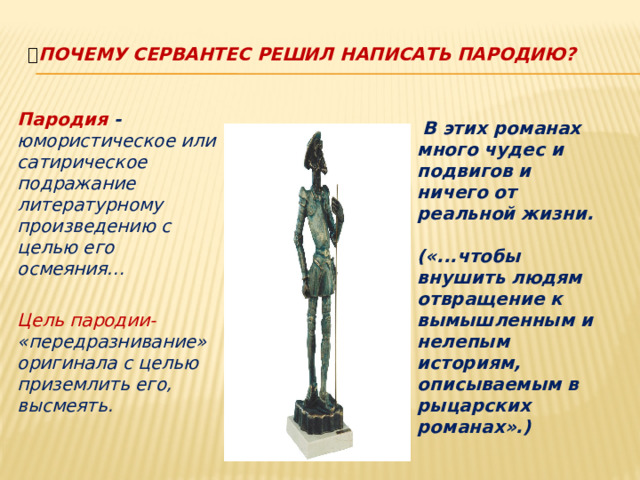 ПОЧЕМУ СЕРВАНТЕС РЕШИЛ НАПИСАТЬ ПАРОДИЮ?

Пародия - юмористическое или сатирическое подражание литературному произведению с целью его осмеяния…

Цель пародии- «передразнивание» оригинала с целью приземлить его, высмеять.

В этих романах много чудес и подвигов и ничего от реальной жизни.

(«...чтобы внушить людям отвращение к вымышленным и нелепым историям, описываемым в рыцарских романах».)